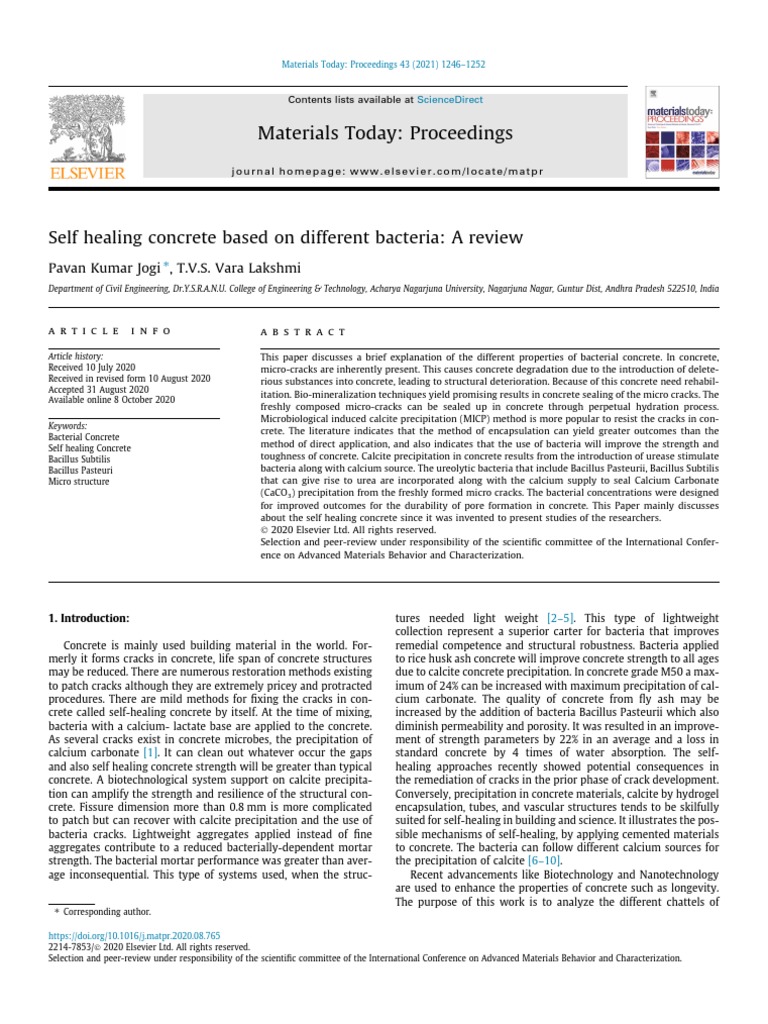 Materials Today: Proceedings 43 (2021) 1246–1252

Contents lists available at ScienceDirect

Materials Today: Proceedings

journal homepage: www.elsevier.com/locate/matpr

ELSEVIER

materialstoday: PROCEEDINGS

Self healing concrete based on different bacteria: A review

Pavan Kumar Jogi *, T.V.S. Vara Lakshmi

Department of Civil Engineering, Dr.Y.S.R.A.N.U. College of Engineering & Technology, Acharya Nagarjuna University, Nagarjuna Nagar, Guntur Dist, Andhra Pradesh 522510, India

ARTICLE INFO

Article history:
Received 10 July 2020
Received in revised form 10 August 2020
Accepted 31 August 2020
Available online 8 October 2020

Keywords:
Bacterial Concrete
Self healing Concrete
Bacillus Subtilis
Bacillus Pasteuri
Micro structure

ABSTRACT

This paper discusses a brief explanation of the different properties of bacterial concrete. In concrete, micro-cracks are inherently present. This causes concrete degradation due to the introduction of deleterious substances into concrete, leading to structural deterioration. Because of this concrete need rehabilitation. Bio-mineralization techniques yield promising results in concrete sealing of the micro cracks. The freshly composed micro-cracks can be sealed up in concrete through perpetual hydration process. Microbiological induced calcite precipitation (MICP) method is more popular to resist the cracks in concrete. The literature indicates that the method of encapsulation can yield greater outcomes than the method of direct application, and also indicates that the use of bacteria will improve the strength and toughness of concrete. Calcite precipitation in concrete results from the introduction of urease stimulate bacteria along with calcium source. The ureolytic bacteria that include Bacillus Pasteurii, Bacillus Subtilis that can give rise to urea are incorporated along with the calcium supply to seal Calcium Carbonate ($CaCO_3$) precipitation from the freshly formed micro cracks. The bacterial concentrations were designed for improved outcomes for the durability of pore formation in concrete. This Paper mainly discusses about the self healing concrete since it was invented to present studies of the researchers.
© 2020 Elsevier Ltd. All rights reserved.
Selection and peer-review under responsibility of the scientific committee of the International Conference on Advanced Materials Behavior and Characterization.

1. Introduction:

Concrete is mainly used building material in the world. Formerly it forms cracks in concrete, life span of concrete structures may be reduced. There are numerous restoration methods existing to patch cracks although they are extremely pricey and protracted procedures. There are mild methods for fixing the cracks in concrete called self-healing concrete by itself. At the time of mixing, bacteria with a calcium- lactate base are applied to the concrete. As several cracks exist in concrete microbes, the precipitation of calcium carbonate [1]. It can clean out whatever occur the gaps and also self healing concrete strength will be greater than typical concrete. A biotechnological system support on calcite precipitation can amplify the strength and resilience of the structural concrete. Fissure dimension more than 0.8 mm is more complicated to patch but can recover with calcite precipitation and the use of bacteria cracks. Lightweight aggregates applied instead of fine aggregates contribute to a reduced bacterially-dependent mortar strength. The bacterial mortar performance was greater than average inconsequential. This type of systems used, when the structures needed light weight [2–5]. This type of lightweight collection represent a superior carter for bacteria that improves remedial competence and structural robustness. Bacteria applied to rice husk ash concrete will improve concrete strength to all ages due to calcite concrete precipitation. In concrete grade M50 a maximum of 24% can be increased with maximum precipitation of calcium carbonate. The quality of concrete from fly ash may be increased by the addition of bacteria Bacillus Pasteurii which also diminish permeability and porosity. It was resulted in an improvement of strength parameters by 22% in an average and a loss in standard concrete by 4 times of water absorption. The self-healing approaches recently showed potential consequences in the remediation of cracks in the prior phase of crack development. Conversely, precipitation in concrete materials, calcite by hydrogel encapsulation, tubes, and vascular structures tends to be skilfully suited for self-healing in building and science. It illustrates the possible mechanisms of self-healing, by applying cemented materials to concrete. The bacteria can follow different calcium sources for the precipitation of calcite [6–10].

Recent advancements like Biotechnology and Nanotechnology are used to enhance the properties of concrete such as longevity. The purpose of this work is to analyze the different chattels of

* Corresponding author.

https://doi.org/10.1016/j.matpr.2020.08.765
2214-7853/© 2020 Elsevier Ltd. All rights reserved.
Selection and peer-review under responsibility of the scientific committee of the International Conference on Advanced Materials Behavior and Characterization.